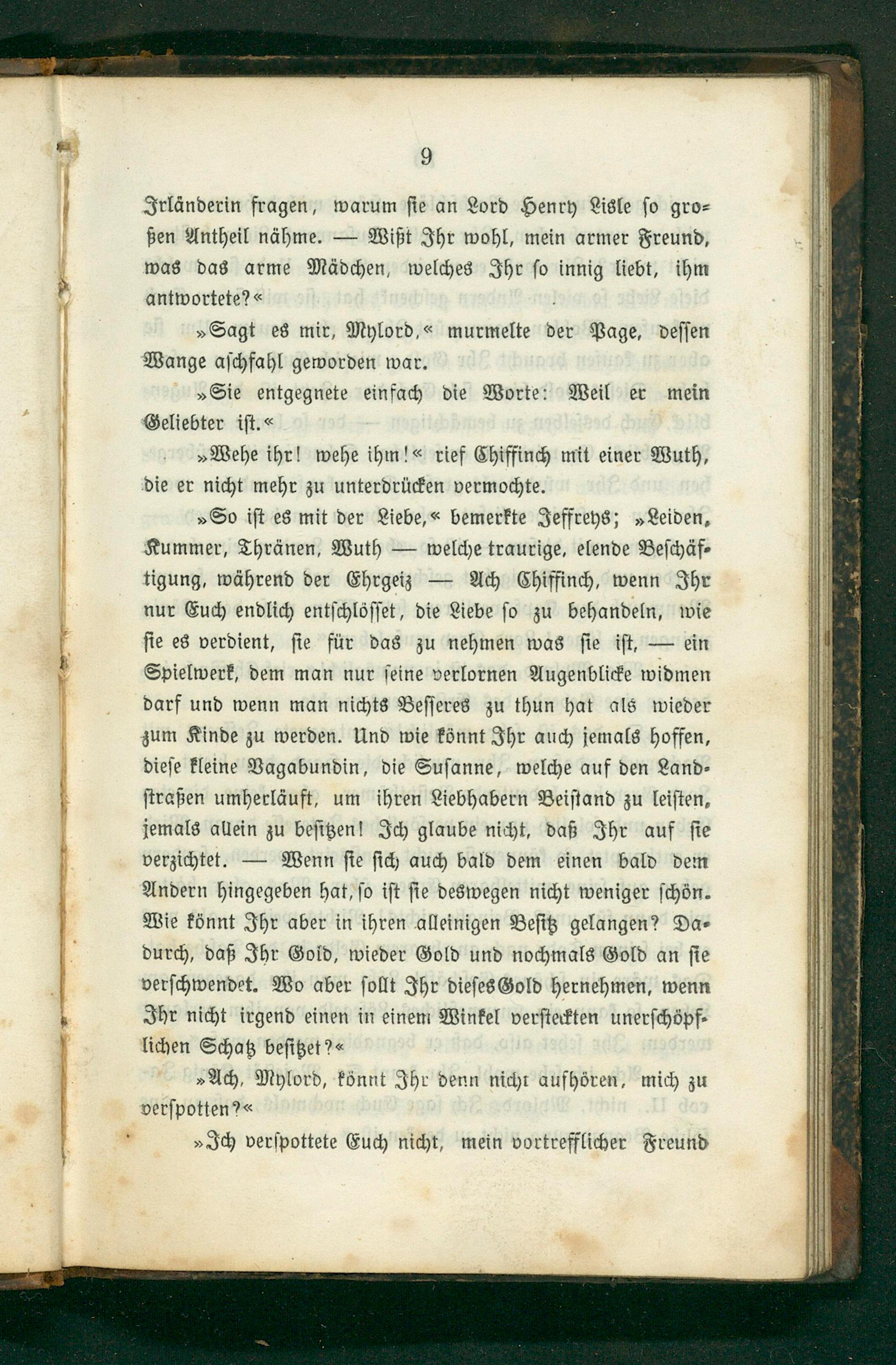 9

Irländerin fragen, warum sie an Lord Henry Lisle so großen Antheil nähme. — Wißt Ihr wohl, mein armer Freund, was das arme Mädchen, welches Ihr so innig liebt, ihm antwortete?«

»Sagt es mir, Mylord,« murmelte der Page, dessen Wange aschfahl geworden war.

»Sie entgegnete einfach die Worte: Weil er mein Geliebter ist.«

»Wehe ihr! wehe ihm!« rief Chiffinch mit einer Wuth, die er nicht mehr zu unterdrücken vermochte.

»So ist es mit der Liebe,« bemerkte Jeffreys; »Leiden, Kummer, Thränen, Wuth — welche traurige, elende Beschäftigung, während der Ehrgeiz — Ach Chiffinch, wenn Ihr nur Euch endlich entschlösset, die Liebe so zu behandeln, wie sie es verdient, sie für das zu nehmen was sie ist, — ein Spielwerk, dem man nur seine verlornen Augenblicke widmen darf und wenn man nichts Besseres zu thun hat als wieder zum Kinde zu werden. Und wie könnt Ihr auch jemals hoffen, diese kleine Vagabundin, die Susanne, welche auf den Landstraßen umherläuft, um ihren Liebhabern Beistand zu leisten, jemals allein zu besitzen! Ich glaube nicht, daß Ihr auf sie verzichtet. — Wenn sie sich auch bald dem einen bald dem Andern hingegeben hat, so ist sie deswegen nicht weniger schön. Wie könnt Ihr aber in ihren alleinigen Besitz gelangen? Dadurch, daß Ihr Gold, wieder Gold und nochmals Gold an sie verschwendet. Wo aber sollt Ihr dieses Gold hernehmen, wenn Ihr nicht irgend einen in einem Winkel versteckten unerschöpflichen Schatz besitzet?«

»Ach, Mylord, könnt Ihr denn nicht aufhören, mich zu verspotten?«

»Ich verspottete Euch nicht, mein vortrefflicher Freund